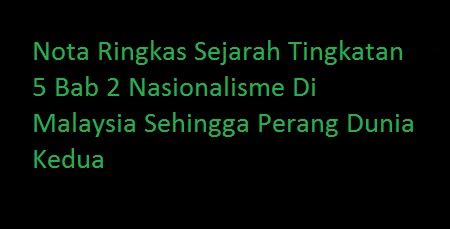 Nota Ringkas Sejarah Tingkatan 5 Bab 2 Nasionalisme Di Malaysia Sehingga Perang Dunia Kedua